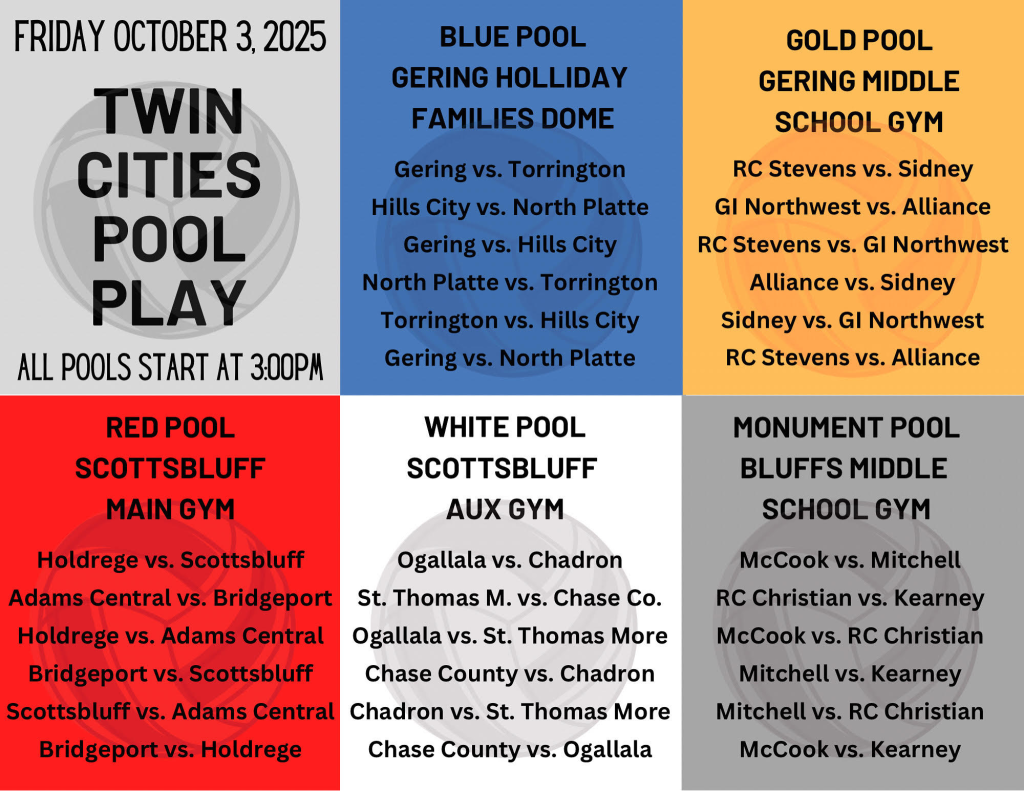 FRIDAY OCTOBER 3, 2025

TWIN CITIES POOL PLAY

ALL POOLS START AT 3:00PM

BLUE POOL
GERING HOLLIDAY FAMILIES DOME

Gering vs. Torrington
Hills City vs. North Platte
Gering vs. Hills City
North Platte vs. Torrington
Torrington vs. Hills City
Gering vs. North Platte

GOLD POOL
GERING MIDDLE SCHOOL GYM

RC Stevens vs. Sidney
GI Northwest vs. Alliance
RC Stevens vs. GI Northwest
Alliance vs. Sidney
Sidney vs. GI Northwest
RC Stevens vs. Alliance

RED POOL
SCOTTSBLUFF
MAIN GYM

Holdrege vs. Scottsbluff
Adams Central vs. Bridgeport
Holdrege vs. Adams Central
Bridgeport vs. Scottsbluff
Scottsbluff vs. Adams Central
Bridgeport vs. Holdrege

WHITE POOL
SCOTTSBLUFF
AUX GYM

Ogallala vs. Chadron
St. Thomas M. vs. Chase Co.
Ogallala vs. St. Thomas More
Chase County vs. Chadron
Chadron vs. St. Thomas More
Chase County vs. Ogallala

MONUMENT POOL
BLUFFS MIDDLE SCHOOL GYM

McCook vs. Mitchell
RC Christian vs. Kearney
McCook vs. RC Christian
Mitchell vs. Kearney
Mitchell vs. RC Christian
McCook vs. Kearney